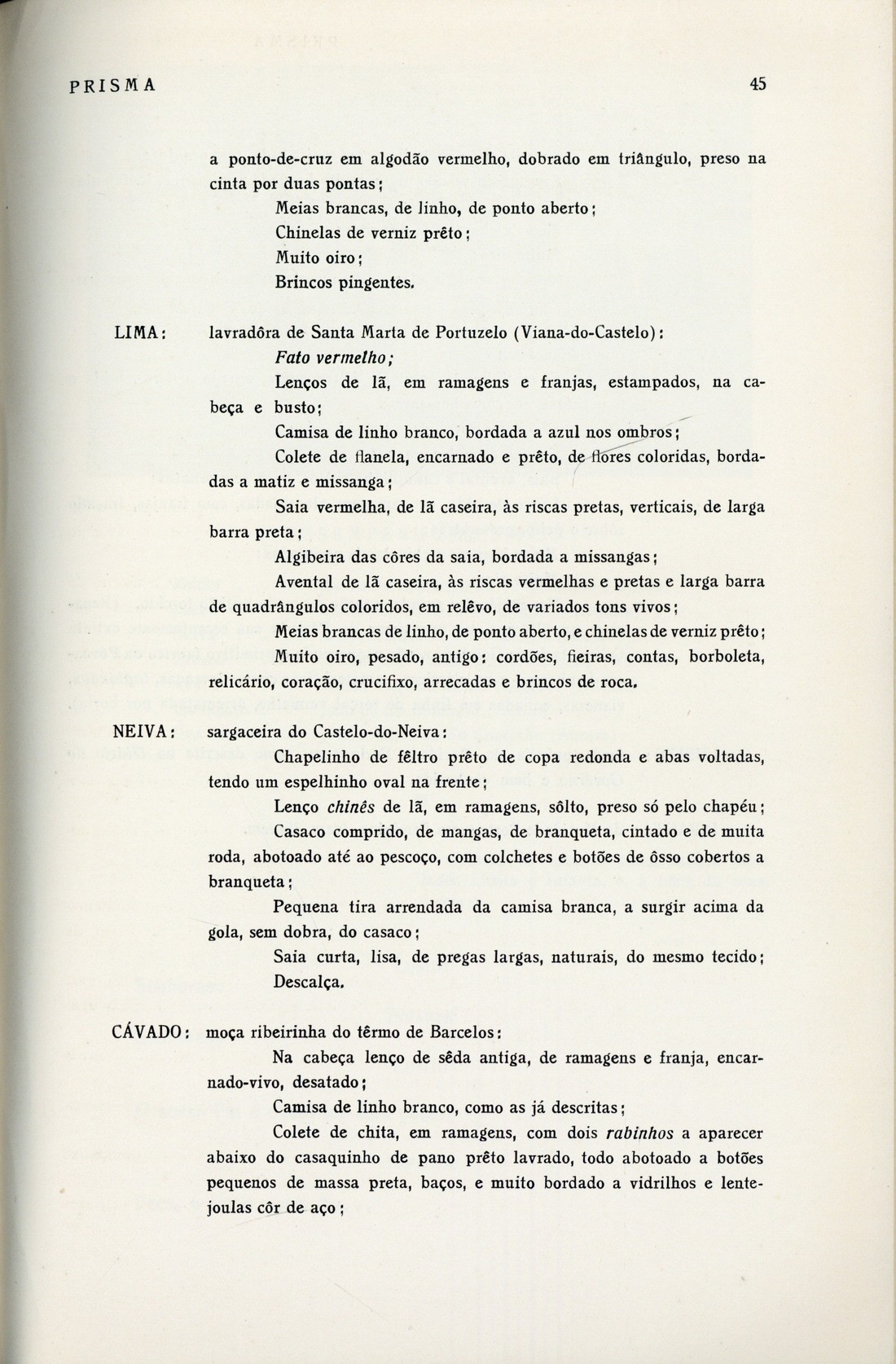 PRISMA 45

a ponto-de-cruz em algodão vermelho, dobrado em triângulo, preso na cinta por duas pontas;

Meias brancas, de linho, de ponto aberto;

Chinelas de verniz prêto;

Muito oiro;

Brincos pingentes.

LIMA: lavradôra de Santa Marta de Portuzelo (Viana-do-Castelo):

Fato vermelho;

Lenços de lã, em ramagens e franjas, estampados, na cabeça e busto;

Camisa de linho branco, bordada a azul nos ombros;

Colete de flanela, encarnado e prêto, de flores coloridas, bordadas a matiz e missanga;

Saia vermelha, de lã caseira, às riscas pretas, verticais, de larga barra preta;

Algibeira das côres da saia, bordada a missangas;

Avental de lã caseira, às riscas vermelhas e pretas e larga barra de quadrângulos coloridos, em relêvo, de variados tons vivos;

Meias brancas de linho, de ponto aberto, e chinelas de verniz prêto;

Muito oiro, pesado, antigo: cordões, fieiras, contas, borboleta, relicário, coração, crucifixo, arrecadas e brincos de roca.

NEIVA: sargaceira do Castelo-do-Neiva:

Chapelinho de fêltro prêto de copa redonda e abas voltadas, tendo um espelhinho oval na frente;

Lenço chinês de lã, em ramagens, sôlto, preso só pelo chapéu;

Casaco comprido, de mangas, de branqueta, cintado e de muita roda, abotoado até ao pescoço, com colchetes e botões de ôsso cobertos a branqueta;

Pequena tira arrendada da camisa branca, a surgir acima da gola, sem dobra, do casaco;

Saia curta, lisa, de pregas largas, naturais, do mesmo tecido;

Descalça.

CÁVADO: moça ribeirinha do têrmo de Barcelos:

Na cabeça lenço de sêda antiga, de ramagens e franja, encarnado-vivo, desatado;

Camisa de linho branco, como as já descritas;

Colete de chita, em ramagens, com dois rabinhos a aparecer abaixo do casaquinho de pano prêto lavrado, todo abotoado a botões pequenos de massa preta, baços, e muito bordado a vidrilhos e lentejoulas côr de aço;